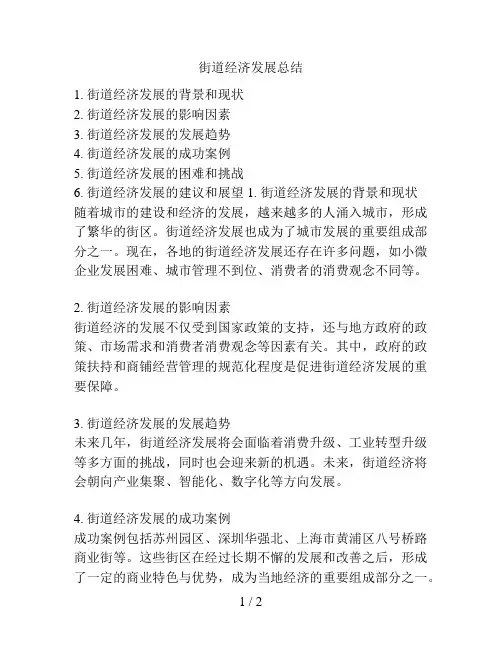 街道经济发展总结

1. 街道经济发展的背景和现状
2. 街道经济发展的影响因素
3. 街道经济发展的发展趋势
4. 街道经济发展的成功案例
5. 街道经济发展的困难和挑战
6. 街道经济发展的建议和展望 1. 街道经济发展的背景和现状
随着城市的建设和经济的发展，越来越多的人涌入城市，形成了繁华的街区。街道经济发展也成为了城市发展的重要组成部分之一。现在，各地的街道经济发展还存在许多问题，如小微企业发展困难、城市管理不到位、消费者的消费观念不同等。

2. 街道经济发展的影响因素
街道经济的发展不仅受到国家政策的支持，还与地方政府的政策、市场需求和消费者消费观念等因素有关。其中，政府的政策扶持和商铺经营管理的规范化程度是促进街道经济发展的重要保障。

3. 街道经济发展的发展趋势
未来几年，街道经济发展将会面临着消费升级、工业转型升级等多方面的挑战，同时也会迎来新的机遇。未来，街道经济将会朝向产业集聚、智能化、数字化等方向发展。

4. 街道经济发展的成功案例
成功案例包括苏州园区、深圳华强北、上海市黄浦区八号桥路商业街等。这些街区在经过长期不懈的发展和改善之后，形成了一定的商业特色与优势，成为当地经济的重要组成部分之一。

1 / 2